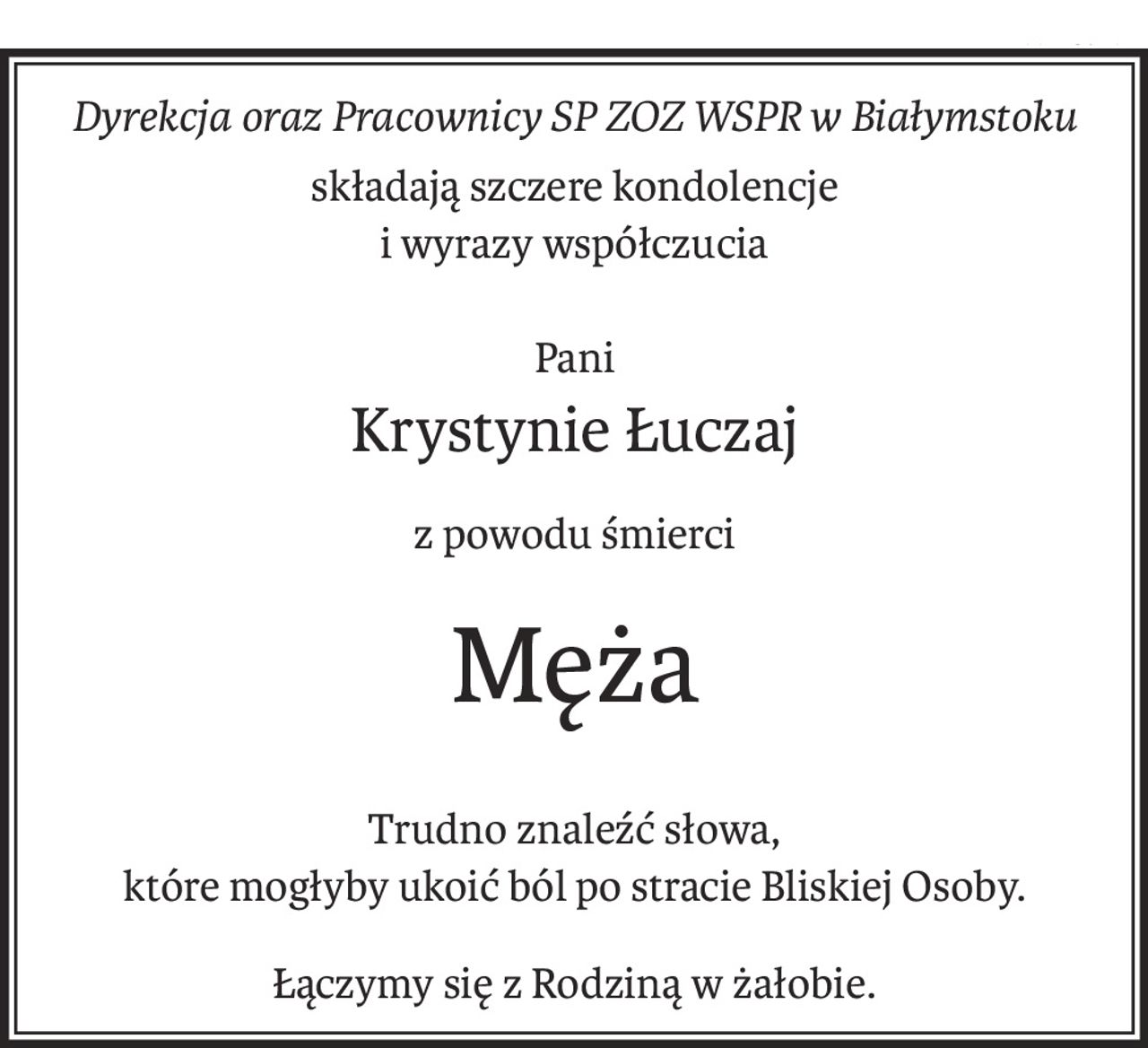 Dyrekcja oraz Pracownicy SP ZOZ WSPR w Białymstoku

składają szczere kondolencje i wyrazy współczucia

Pani

Krystynie Łuczaj

z powodu śmierci

Męża

Trudno znaleźć słowa, które mogłyby ukoić ból po stracie Bliskiej Osoby.

Łączymy się z Rodziną w żałobie.